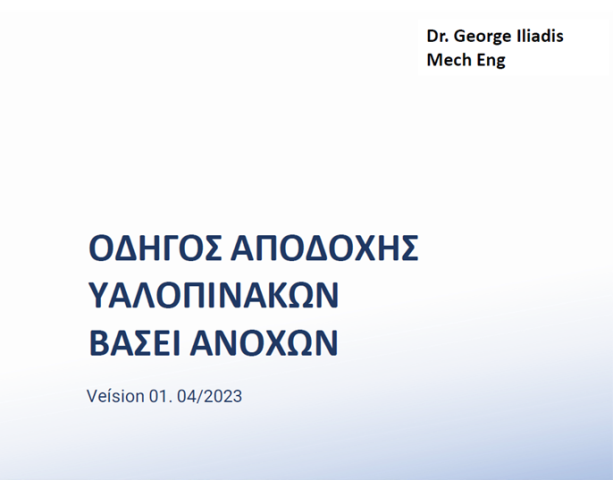 Dr. George Iliadis
Mech Eng

ΟΔΗΓΟΣ ΑΠΟΔΟΧΗΣ ΥΑΛΟΠΙΝΑΚΩΝ ΒΑΣΕΙ ΑΝΟΧΩΝ

Veísion 01. 04/2023